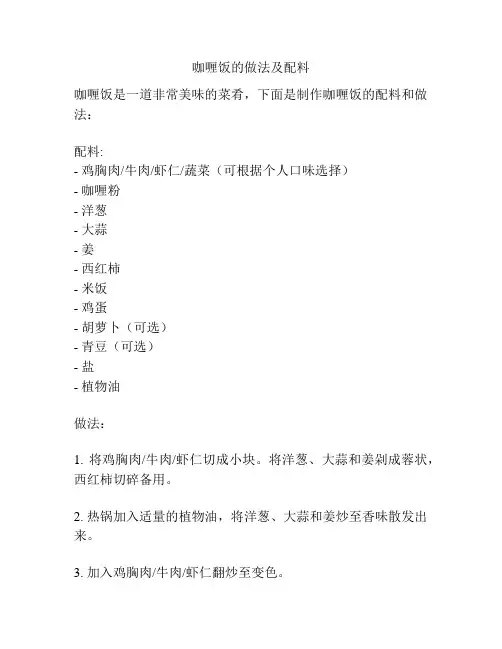 咖喱饭的做法及配料

咖喱饭是一道非常美味的菜肴，下面是制作咖喱饭的配料和做法：

配料:
- 鸡胸肉/牛肉/虾仁/蔬菜（可根据个人口味选择）
- 咖喱粉
- 洋葱
- 大蒜
- 姜
- 西红柿
- 米饭
- 鸡蛋
- 胡萝卜（可选）
- 青豆（可选）
- 盐
- 植物油

做法：

1. 将鸡胸肉/牛肉/虾仁切成小块。将洋葱、大蒜和姜剁成蓉状，西红柿切碎备用。

2. 热锅加入适量的植物油，将洋葱、大蒜和姜炒至香味散发出来。

3. 加入鸡胸肉/牛肉/虾仁翻炒至变色。